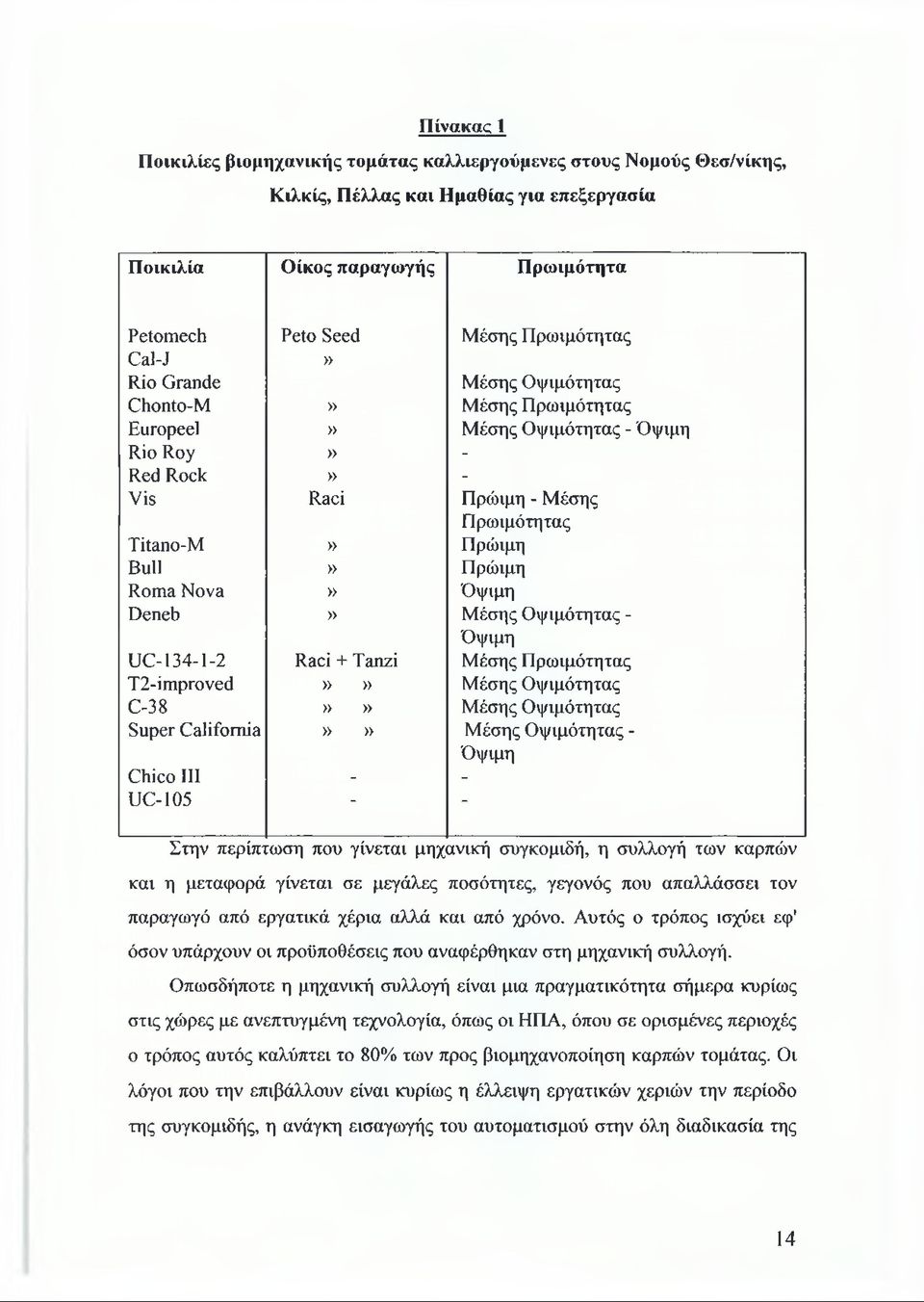 Πίνακας 1

Ποικιλίες βιομηχανικής τομάτας καλλιεργούμενες στους Νομούς Θεσ/νίκης, Κιλκίς, Πέλλας και Ημαθίας για επεξεργασία

| Ποικιλία | Οίκος παραγωγής | Πρωιμότητα |
|---|---|---|
| Petomech | Peto Seed | Μέσης Πρωιμότητας |
| Cal-J | » | |
| Rio Grande | | Μέσης Οψιμότητας |
| Chonto-M | » | Μέσης Πρωιμότητας |
| Europeel | » | Μέσης Οψιμότητας - Όψιμη |
| Rio Roy | » | - |
| Red Rock | » | - |
| Vis | Raci | Πρώιμη - Μέσης Πρωιμότητας |
| Titano-M | » | Πρώιμη |
| Bull | » | Πρώιμη |
| Roma Nova | » | Όψιμη |
| Deneb | » | Μέσης Οψιμότητας - Όψιμη |
| UC-134-1-2 | Raci + Tanzi | Μέσης Πρωιμότητας |
| T2-improved | » » | Μέσης Οψιμότητας |
| C-38 | » » | Μέσης Οψιμότητας |
| Super California | » » | Μέσης Οψιμότητας - Όψιμη |
| Chico III | - | - |
| UC-105 | - | - |

Στην περίπτωση που γίνεται μηχανική συγκομιδή, η συλλογή των καρπών και η μεταφορά γίνεται σε μεγάλες ποσότητες, γεγονός που απαλλάσσει τον παραγωγό από εργατικά χέρια αλλά και από χρόνο. Αυτός ο τρόπος ισχύει εφ' όσον υπάρχουν οι προϋποθέσεις που αναφέρθηκαν στη μηχανική συλλογή.

Οπωσδήποτε η μηχανική συλλογή είναι μια πραγματικότητα σήμερα κυρίως στις χώρες με ανεπτυγμένη τεχνολογία, όπως οι ΗΠΑ, όπου σε ορισμένες περιοχές ο τρόπος αυτός καλύπτει το 80% των προς βιομηχανοποίηση καρπών τομάτας. Οι λόγοι που την επιβάλλουν είναι κυρίως η έλλειψη εργατικών χεριών την περίοδο της συγκομιδής, η ανάγκη εισαγωγής του αυτοματισμού στην όλη διαδικασία της

14